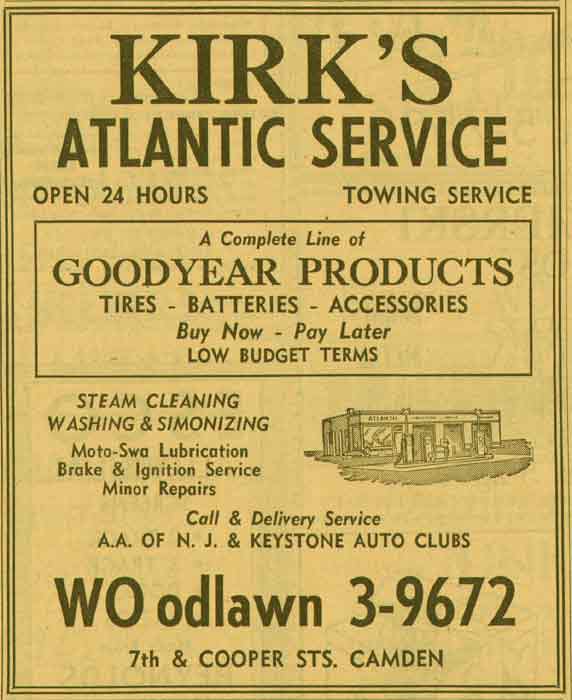 KIRK'S
ATLANTIC SERVICE

OPEN 24 HOURS

TOWING SERVICE

A Complete Line of
GOODYEAR PRODUCTS
TIRES - BATTERIES - ACCESSORIES
Buy Now - Pay Later
LOW BUDGET TERMS

STEAM CLEANING
WASHING & SIMONIZING
Moto-Swa Lubrication
Brake & Ignition Service
Minor Repairs

ATLANTIC

Call & Delivery Service
A.A. OF N. J. & KEYSTONE AUTO CLUBS

WO odlawn 3-9672

7th & COOPER STS. CAMDEN